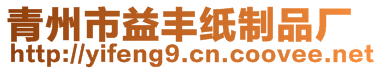 青州市益丰纸制品厂
http://yifeng9.cn.coovee.net